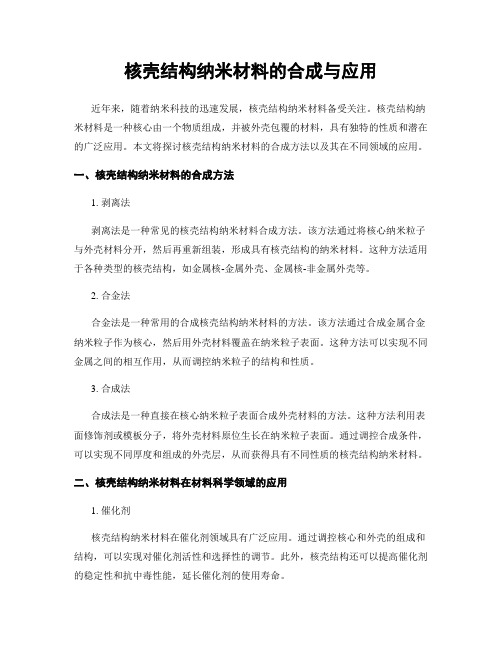 核壳结构纳米材料的合成与应用

近年来，随着纳米科技的迅速发展，核壳结构纳米材料备受关注。核壳结构纳米材料是一种核心由一个物质组成，并被外壳包覆的材料，具有独特的性质和潜在的广泛应用。本文将探讨核壳结构纳米材料的合成方法以及其在不同领域的应用。

一、核壳结构纳米材料的合成方法

1. 剥离法

剥离法是一种常见的核壳结构纳米材料合成方法。该方法通过将核心纳米粒子与外壳材料分开，然后再重新组装，形成具有核壳结构的纳米材料。这种方法适用于各种类型的核壳结构，如金属核-金属外壳、金属核-非金属外壳等。

2. 合金法

合金法是一种常用的合成核壳结构纳米材料的方法。该方法通过合成金属合金纳米粒子作为核心，然后用外壳材料覆盖在纳米粒子表面。这种方法可以实现不同金属之间的相互作用，从而调控纳米粒子的结构和性质。

3. 合成法

合成法是一种直接在核心纳米粒子表面合成外壳材料的方法。这种方法利用表面修饰剂或模板分子，将外壳材料原位生长在纳米粒子表面。通过调控合成条件，可以实现不同厚度和组成的外壳层，从而获得具有不同性质的核壳结构纳米材料。

二、核壳结构纳米材料在材料科学领域的应用

1. 催化剂

核壳结构纳米材料在催化剂领域具有广泛应用。通过调控核心和外壳的组成和结构，可以实现对催化剂活性和选择性的调节。此外，核壳结构还可以提高催化剂的稳定性和抗中毒性能，延长催化剂的使用寿命。